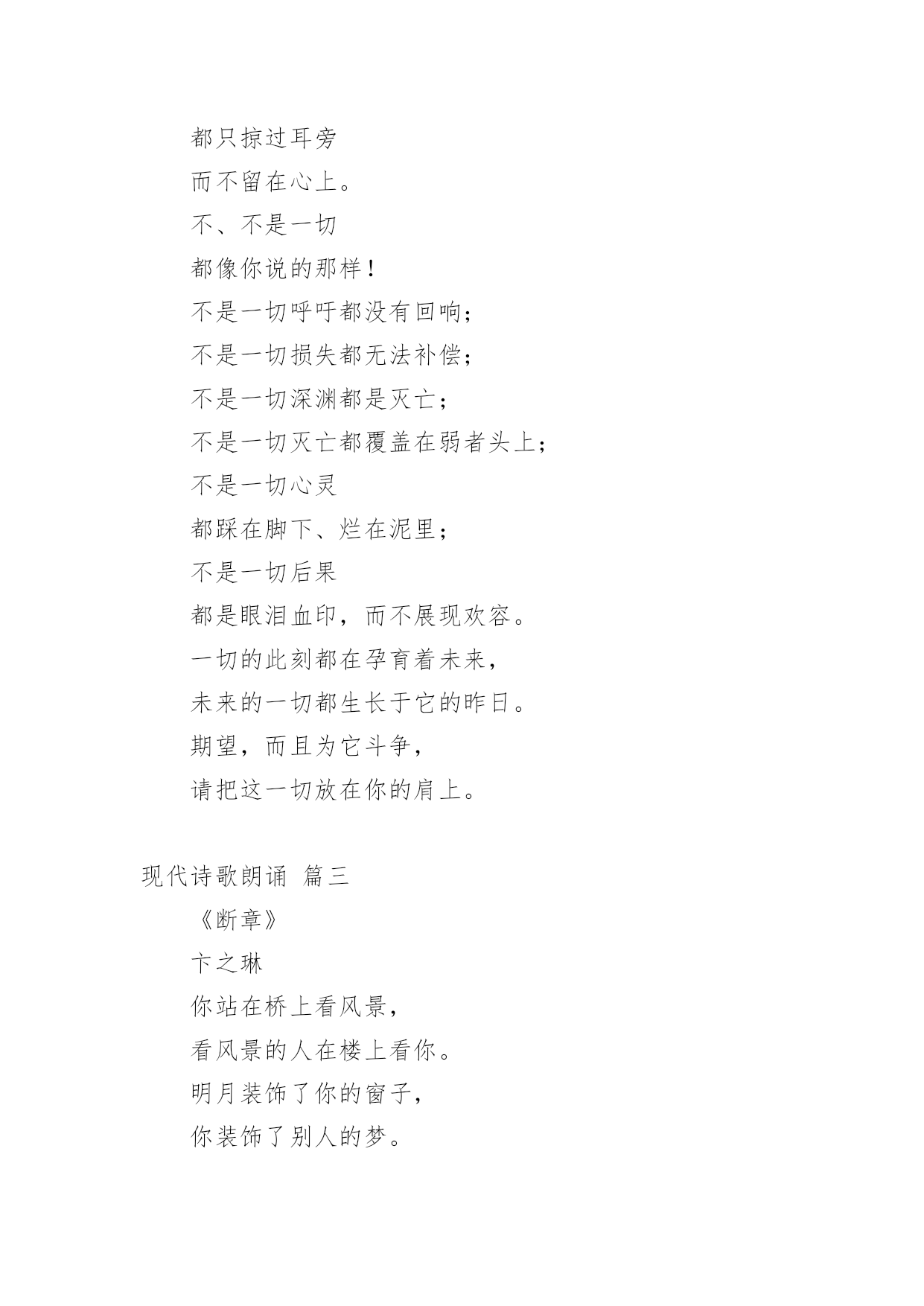 都只掠过耳旁

而不留在心上。

不、不是一切

都像你说的那样！

不是一切呼吁都没有回响；

不是一切损失都无法补偿；

不是一切深渊都是灭亡；

不是一切灭亡都覆盖在弱者头上；

不是一切心灵

都踩在脚下、烂在泥里；

不是一切后果

都是眼泪血印，而不展现欢容。

一切的此刻都在孕育着未来，

未来的一切都生长于它的昨日。

期望，而且为它斗争，

请把这一切放在你的肩上。

现代诗歌朗诵 篇三

《断章》

卞之琳

你站在桥上看风景，

看风景的人在楼上看你。

明月装饰了你的窗子，

你装饰了别人的梦。